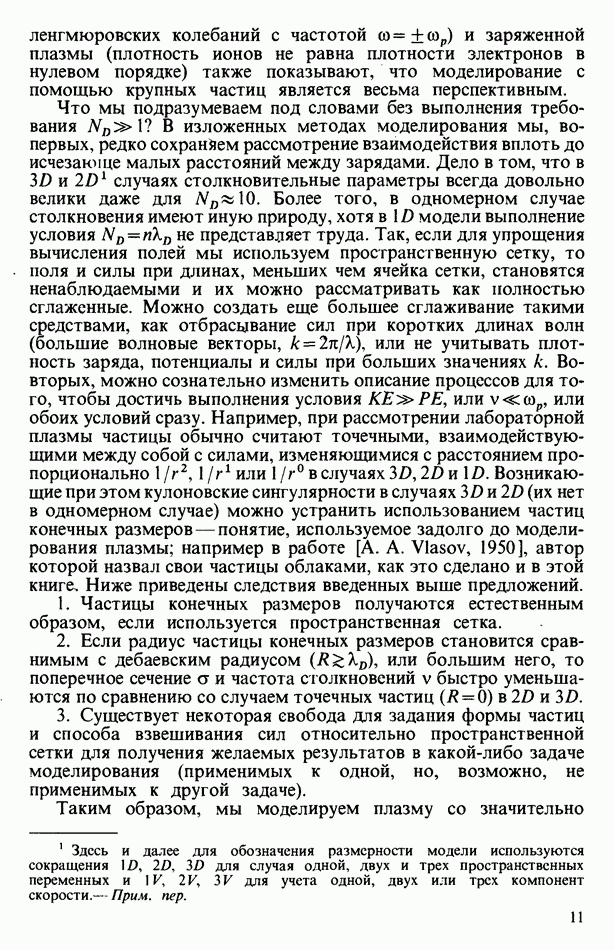 ленгмюровских колебаний с частотой $\omega = \pm\omega_p$) и заряженной плазмы (плотность ионов не равна плотности электронов в нулевом порядке) также показывают, что моделирование с помощью крупных частиц является весьма перспективным.

Что мы подразумеваем под словами без выполнения требования $N_D \gg 1$? В изложенных методах моделирования мы, во-первых, редко сохраняем рассмотрение взаимодействия вплоть до исчезающе малых расстояний между зарядами. Дело в том, что в $3D$ и $2D^1$ случаях столкновительные параметры всегда довольно велики даже для $N_D \approx 10$. Более того, в одномерном случае столкновения имеют иную природу, хотя в $1D$ модели выполнение условия $N_D = n\lambda_D$ не представляет труда. Так, если для упрощения вычисления полей мы используем пространственную сетку, то поля и силы при длинах, меньших чем ячейка сетки, становятся ненаблюдаемыми и их можно рассматривать как полностью сглаженные. Можно создать еще большее сглаживание такими средствами, как отбрасывание сил при коротких длинах волн (большие волновые векторы, $k = 2\pi/\lambda$), или не учитывать плотность заряда, потенциалы и силы при больших значениях $k$. Во-вторых, можно сознательно изменить описание процессов для того, чтобы достичь выполнения условия $KE \gg PE$, или $\nu \ll \omega_p$, или обоих условий сразу. Например, при рассмотрении лабораторной плазмы частицы обычно считают точечными, взаимодействующими между собой с силами, изменяющимися с расстоянием пропорционально $1/r^2$, $1/r^1$ или $1/r^0$ в случаях $3D$, $2D$ и $1D$. Возникающие при этом кулоновские сингулярности в случаях $3D$ и $2D$ (их нет в одномерном случае) можно устранить использованием частиц конечных размеров — понятие, используемое задолго до моделирования плазмы; например в работе [A. A. Vlasov, 1950], автор которой назвал свои частицы облаками, как это сделано и в этой книге. Ниже приведены следствия введенных выше предложений.

1. Частицы конечных размеров получаются естественным образом, если используется пространственная сетка.

2. Если радиус частицы конечных размеров становится сравнимым с дебаевским радиусом ($R \gtrsim \lambda_D$), или большим него, то поперечное сечение $\sigma$ и частота столкновений $\nu$ быстро уменьшаются по сравнению со случаем точечных частиц ($R = 0$) в $2D$ и $3D$.

3. Существует некоторая свобода для задания формы частиц и способа взвешивания сил относительно пространственной сетки для получения желаемых результатов в какой-либо задаче моделирования (применимых к одной, но, возможно, не применимых к другой задаче).

Таким образом, мы моделируем плазму со значительно

$^1$ Здесь и далее для обозначения размерности модели используются сокращения $1D$, $2D$, $3D$ для случая одной, двух и трех пространственных переменных и $1V$, $2V$, $3V$ для учета одной, двух или трех компонент скорости.— Прим. пер.

11